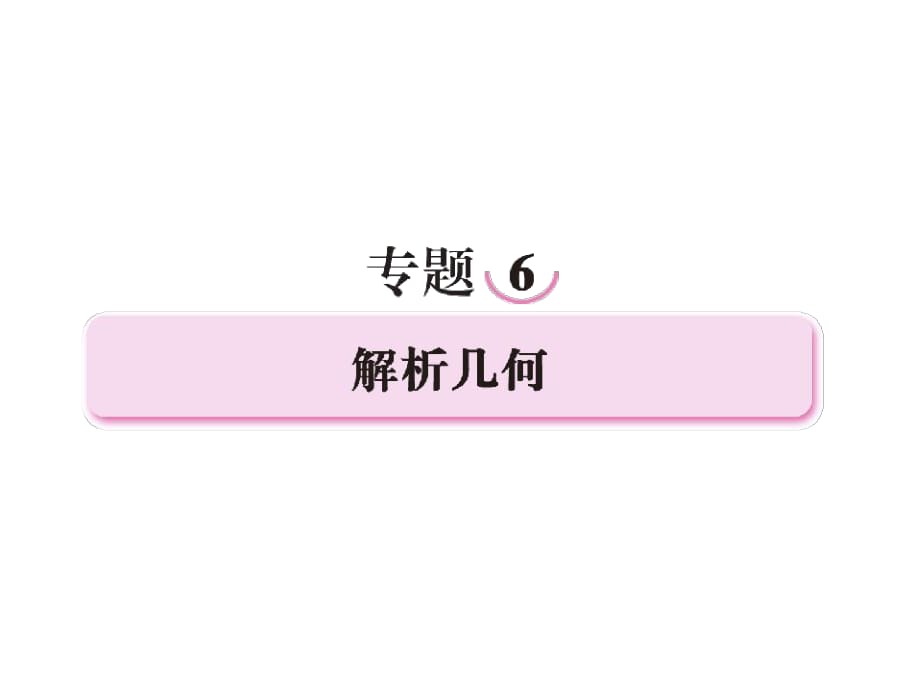 专题 6

解析几何